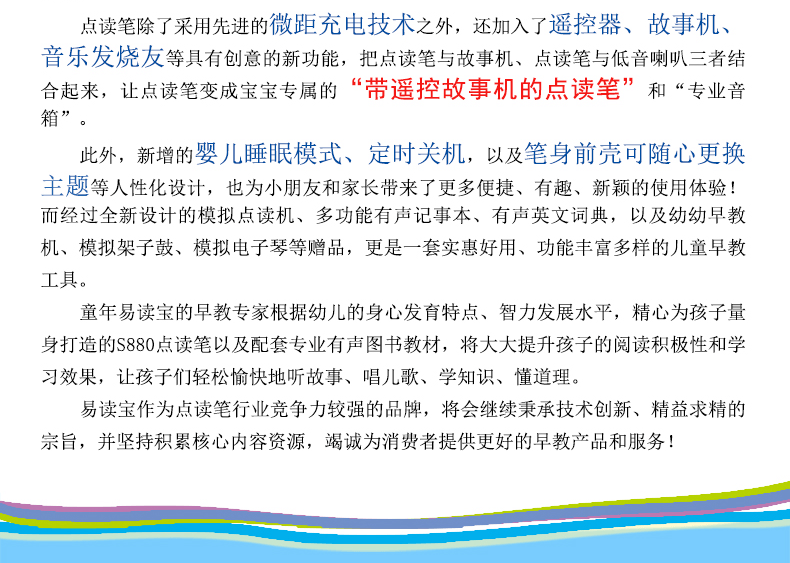 点读笔除了采用先进的微距充电技术之外，还加入了遥控器、故事机、音乐发烧友等具有创意的新功能，把点读笔与故事机、点读笔与低音喇叭三者结合起来，让点读笔变成宝宝专属的“带遥控故事机的点读笔”和“专业音箱”。

此外，新增的婴儿睡眠模式、定时关机，以及笔身前壳可随心更换主题等人性化设计，也为小朋友和家长带来了更多便捷、有趣、新颖的使用体验！而经过全新设计的模拟点读机、多功能有声记事本、有声英文词典，以及幼幼早教机、模拟架子鼓、模拟电子琴等赠品，更是一套实惠好用、功能丰富多样的儿童早教工具。

童年易读宝的早教专家根据幼儿的身心发育特点、智力发展水平，精心为孩子量身打造的S880点读笔以及配套专业有声图书教材，将大大提升孩子的阅读积极性和学习效果，让孩子们轻松愉快地听故事、唱儿歌、学知识、懂道理。

易读宝作为点读笔行业竞争力较强的品牌，将会继续秉承技术创新、精益求精的宗旨，并坚持积累核心内容资源，竭诚为消费者提供更好的早教产品和服务！